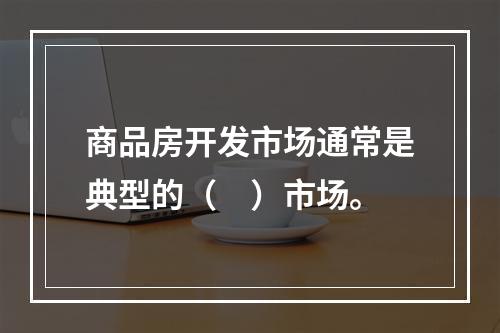 商品房开发市场通常是典型的（　）市场。